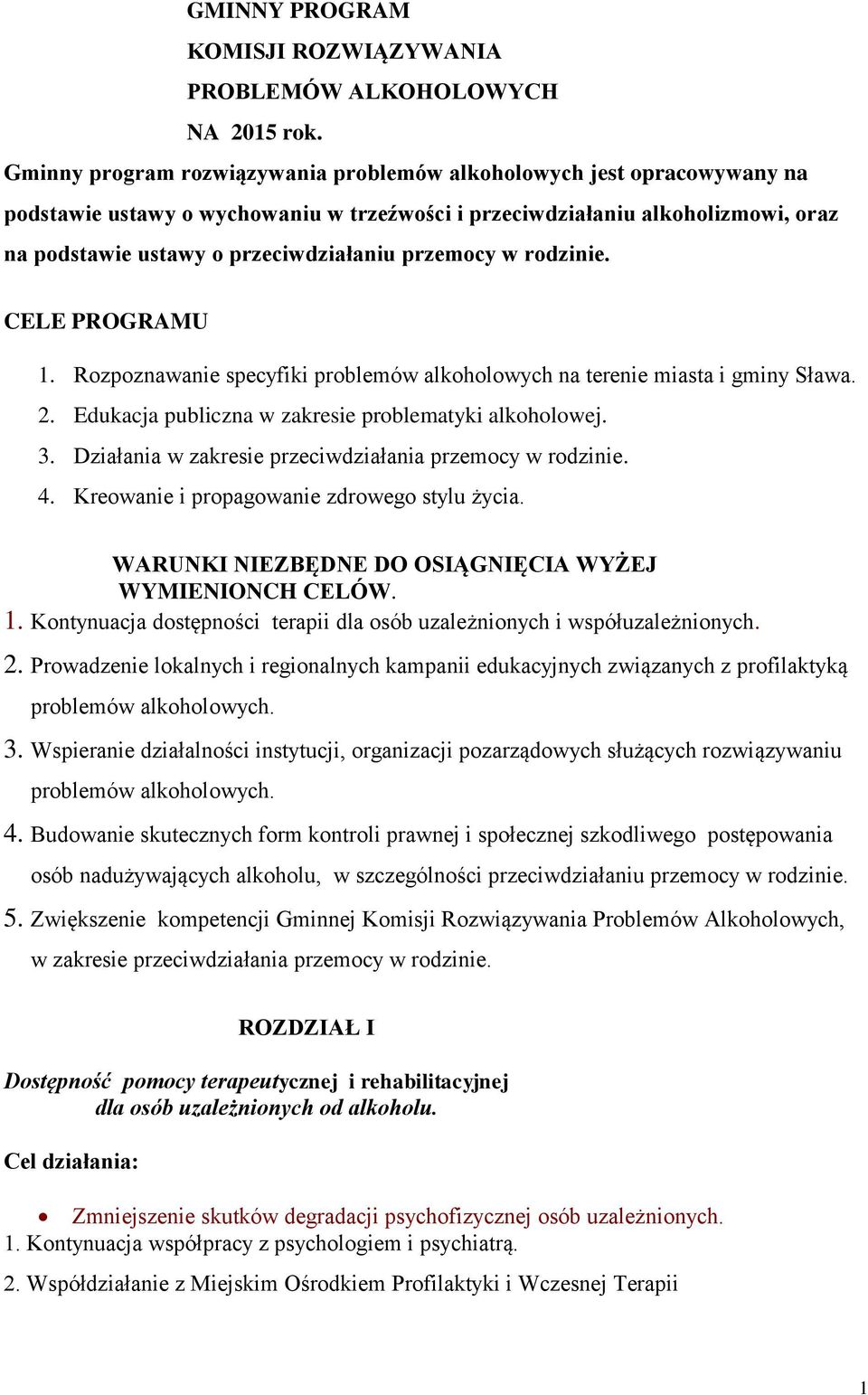 GMINNY PROGRAM
KOMISJI ROZWIĄZYWANIA
PROBLEMÓW ALKOHOLOWYCH
NA 2015 rok.

Gminny program rozwiązywania problemów alkoholowych jest opracowywany na podstawie ustawy o wychowaniu w trzeźwości i przeciwdziałaniu alkoholizmowi, oraz na podstawie ustawy o przeciwdziałaniu przemocy w rodzinie.

CELE PROGRAMU

1. Rozpoznawanie specyfiki problemów alkoholowych na terenie miasta i gminy Sława.
2. Edukacja publiczna w zakresie problematyki alkoholowej.
3. Działania w zakresie przeciwdziałania przemocy w rodzinie.
4. Kreowanie i propagowanie zdrowego stylu życia.

WARUNKI NIEZBĘDNE DO OSIĄGNIĘCIA WYŻEJ WYMIENIONCH CELÓW.

1. Kontynuacja dostępności terapii dla osób uzależnionych i współuzależnionych.
2. Prowadzenie lokalnych i regionalnych kampanii edukacyjnych związanych z profilaktyką problemów alkoholowych.
3. Wspieranie działalności instytucji, organizacji pozarządowych służących rozwiązywaniu problemów alkoholowych.
4. Budowanie skutecznych form kontroli prawnej i społecznej szkodliwego postępowania osób nadużywających alkoholu, w szczególności przeciwdziałaniu przemocy w rodzinie.
5. Zwiększenie kompetencji Gminnej Komisji Rozwiązywania Problemów Alkoholowych, w zakresie przeciwdziałania przemocy w rodzinie.

ROZDZIAŁ I

Dostępność pomocy terapeutycznej i rehabilitacyjnej dla osób uzależnionych od alkoholu.

Cel działania:

• Zmniejszenie skutków degradacji psychofizycznej osób uzależnionych.

1. Kontynuacja współpracy z psychologiem i psychiatrą.
2. Współdziałanie z Miejskim Ośrodkiem Profilaktyki i Wczesnej Terapii

1